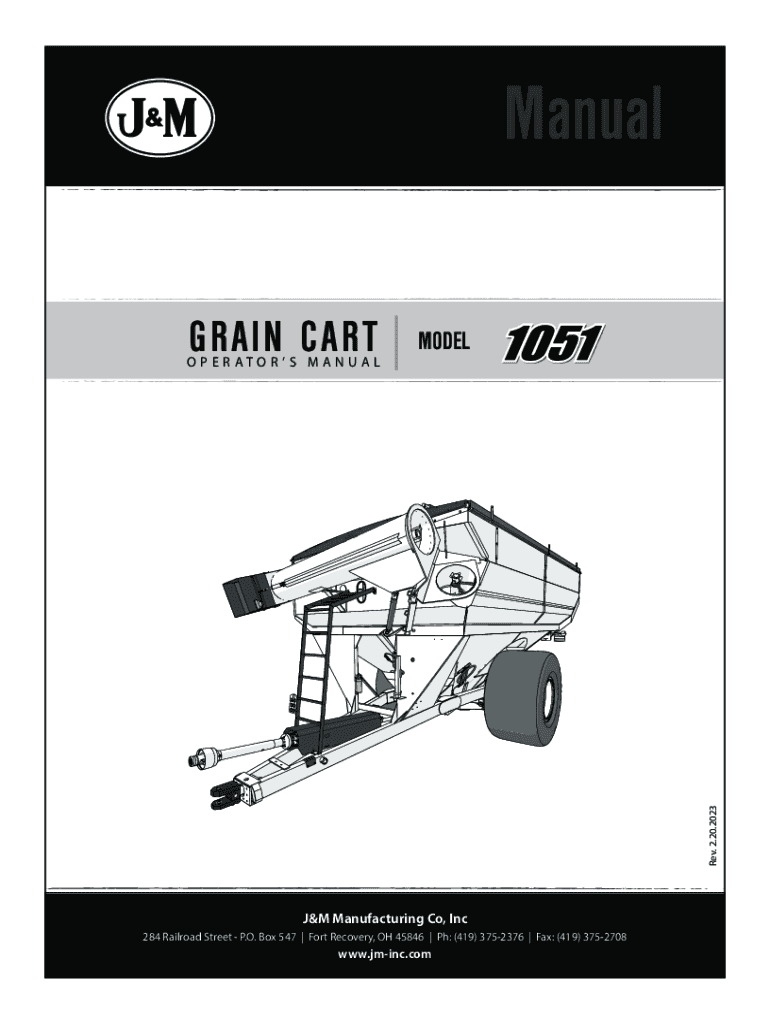 J&M

Manual

GRAIN CART
OPERATOR'S MANUAL

MODEL 1051

Rev. 2.20.2023

J&M Manufacturing Co, Inc
284 Railroad Street - P.O. Box 547 | Fort Recovery, OH 45846 | Ph: (419) 375-2376 | Fax: (419) 375-2708
www.jm-inc.com